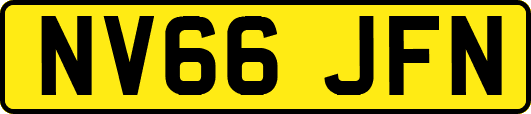 NV66 JFN